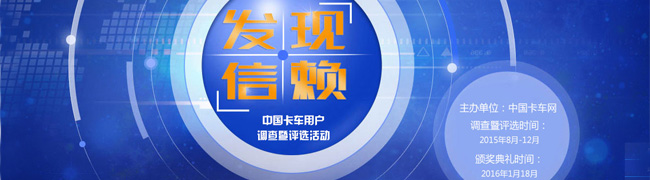 发现
信赖

中国卡车用户
调查暨评选活动

主办单位：中国卡车网
调查暨评选时间：
2015年8月-12月
颁奖典礼时间：
2016年1月18月